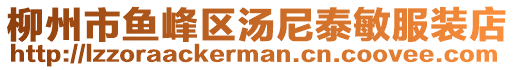 柳州市鱼峰区汤尼泰敏服装店
http://lzzoraackerman.cn.coovee.com